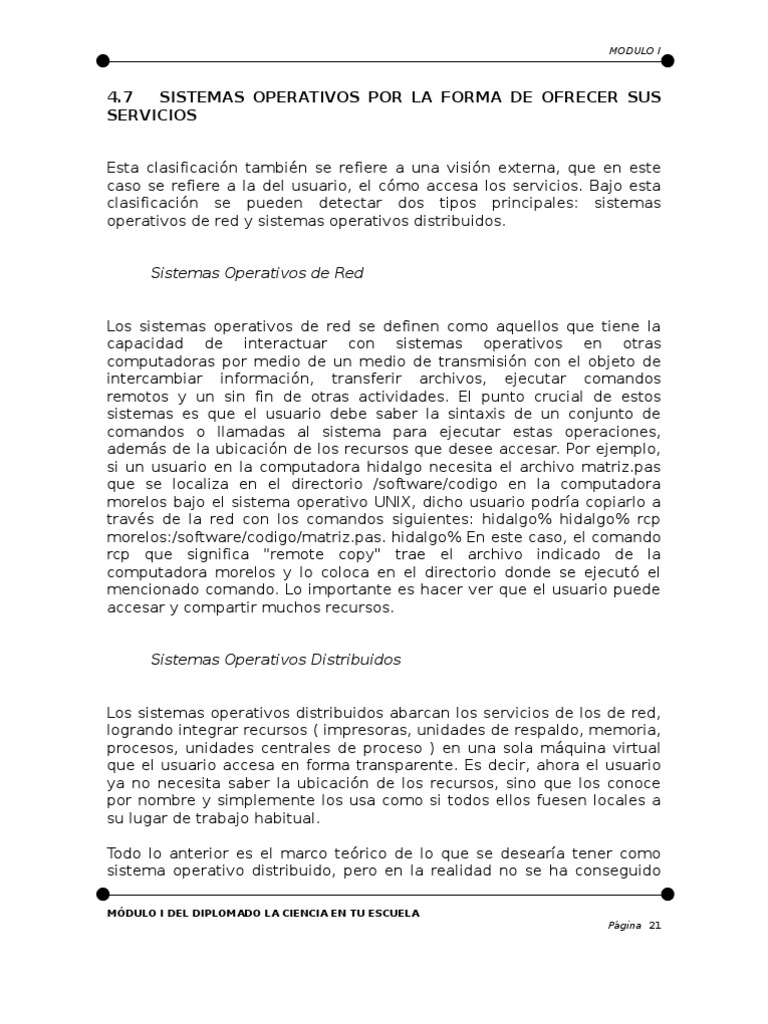 MODULO I

4.7 SISTEMAS OPERATIVOS POR LA FORMA DE OFRECER SUS SERVICIOS

Esta clasificación también se refiere a una visión externa, que en este caso se refiere a la del usuario, el cómo accesa los servicios. Bajo esta clasificación se pueden detectar dos tipos principales: sistemas operativos de red y sistemas operativos distribuidos.

Sistemas Operativos de Red

Los sistemas operativos de red se definen como aquellos que tiene la capacidad de interactuar con sistemas operativos en otras computadoras por medio de un medio de transmisión con el objeto de intercambiar información, transferir archivos, ejecutar comandos remotos y un sin fin de otras actividades. El punto crucial de estos sistemas es que el usuario debe saber la sintaxis de un conjunto de comandos o llamadas al sistema para ejecutar estas operaciones, además de la ubicación de los recursos que desee accesar. Por ejemplo, si un usuario en la computadora hidalgo necesita el archivo matriz.pas que se localiza en el directorio /software/codigo en la computadora morelos bajo el sistema operativo UNIX, dicho usuario podría copiarlo a través de la red con los comandos siguientes: hidalgo% hidalgo% rcp morelos:/software/codigo/matriz.pas. hidalgo% En este caso, el comando rcp que significa "remote copy" trae el archivo indicado de la computadora morelos y lo coloca en el directorio donde se ejecutó el mencionado comando. Lo importante es hacer ver que el usuario puede accesar y compartir muchos recursos.

Sistemas Operativos Distribuidos

Los sistemas operativos distribuidos abarcan los servicios de los de red, logrando integrar recursos ( impresoras, unidades de respaldo, memoria, procesos, unidades centrales de proceso ) en una sola máquina virtual que el usuario accesa en forma transparente. Es decir, ahora el usuario ya no necesita saber la ubicación de los recursos, sino que los conoce por nombre y simplemente los usa como si todos ellos fuesen locales a su lugar de trabajo habitual.

Todo lo anterior es el marco teórico de lo que se desearía tener como sistema operativo distribuido, pero en la realidad no se ha conseguido

MÓDULO I DEL DIPLOMADO LA CIENCIA EN TU ESCUELA

Página 21